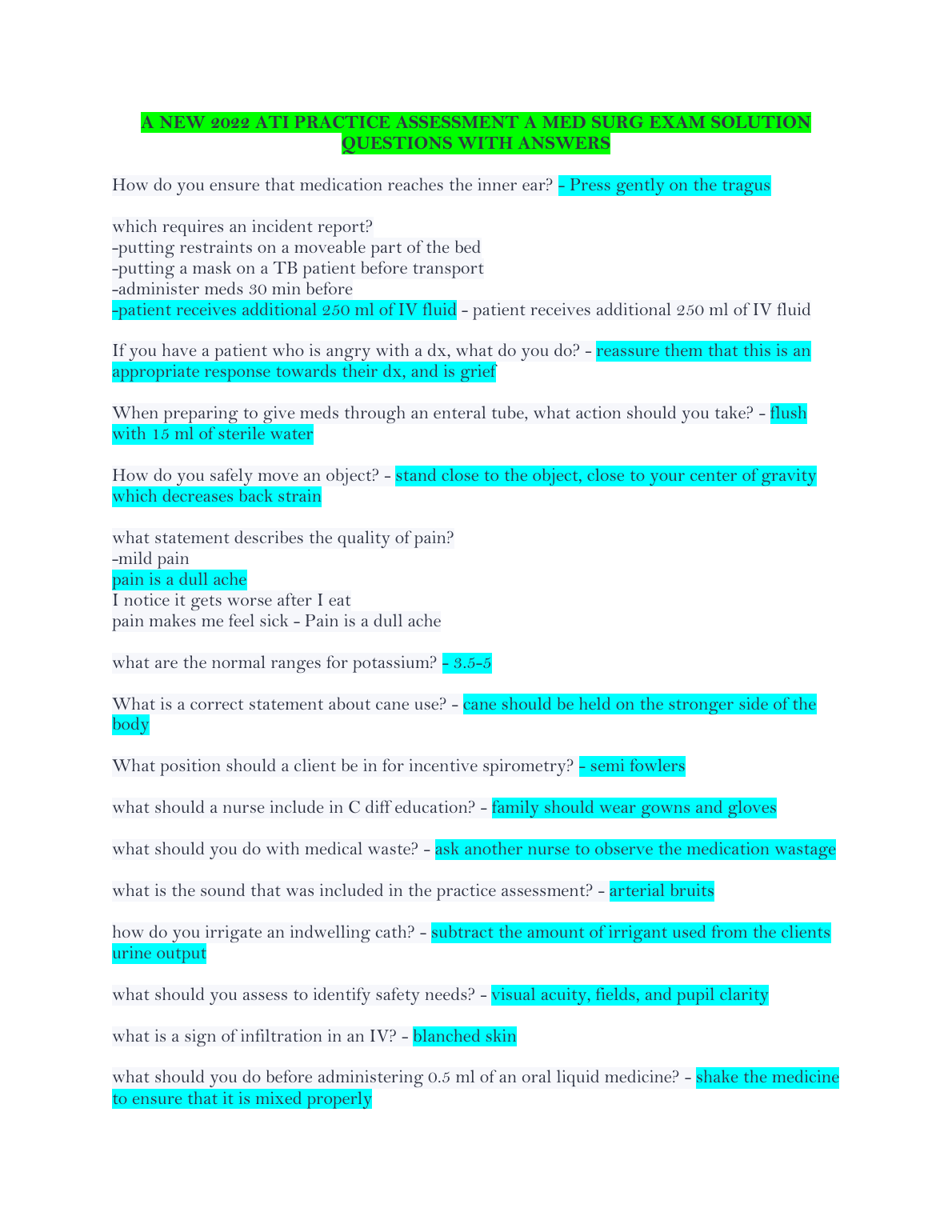 A NEW 2022 ATI PRACTICE ASSESSMENT A MED SURG EXAM SOLUTION QUESTIONS WITH ANSWERS

How do you ensure that medication reaches the inner ear? - Press gently on the tragus

which requires an incident report?
-putting restraints on a moveable part of the bed
-putting a mask on a TB patient before transport
-administer meds 30 min before
-patient receives additional 250 ml of IV fluid - patient receives additional 250 ml of IV fluid

If you have a patient who is angry with a dx, what do you do? - reassure them that this is an appropriate response towards their dx, and is grief

When preparing to give meds through an enteral tube, what action should you take? - flush with 15 ml of sterile water

How do you safely move an object? - stand close to the object, close to your center of gravity which decreases back strain

what statement describes the quality of pain?
-mild pain
pain is a dull ache
I notice it gets worse after I eat
pain makes me feel sick - Pain is a dull ache

what are the normal ranges for potassium? - 3.5-5

What is a correct statement about cane use? - cane should be held on the stronger side of the body

What position should a client be in for incentive spirometry? - semi fowlers

what should a nurse include in C diff education? - family should wear gowns and gloves

what should you do with medical waste? - ask another nurse to observe the medication wastage

what is the sound that was included in the practice assessment? - arterial bruits

how do you irrigate an indwelling cath? - subtract the amount of irrigant used from the clients urine output

what should you assess to identify safety needs? - visual acuity, fields, and pupil clarity

what is a sign of infiltration in an IV? - blanched skin

what should you do before administering 0.5 ml of an oral liquid medicine? - shake the medicine to ensure that it is mixed properly